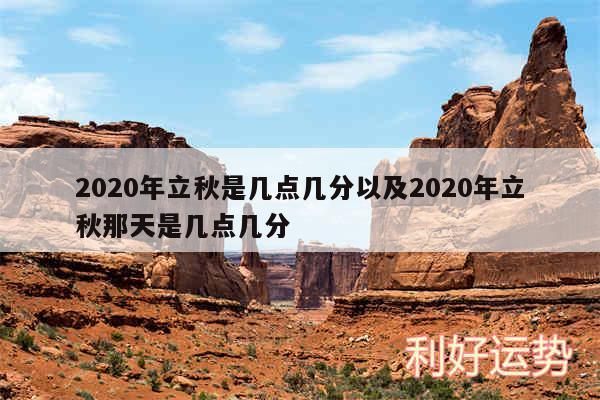 2020年立秋是几点几分以及2020年立秋那天是几点几分

利好运势